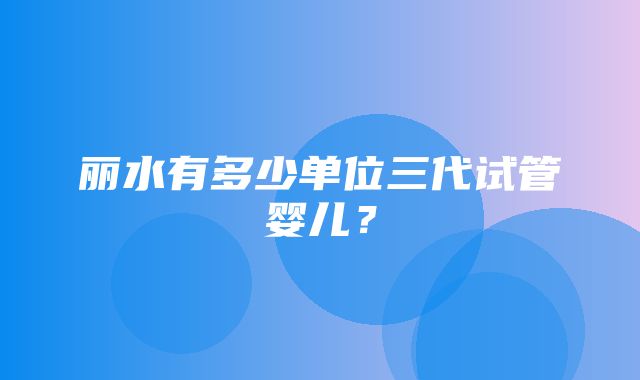 丽水有多少单位三代试管婴儿？